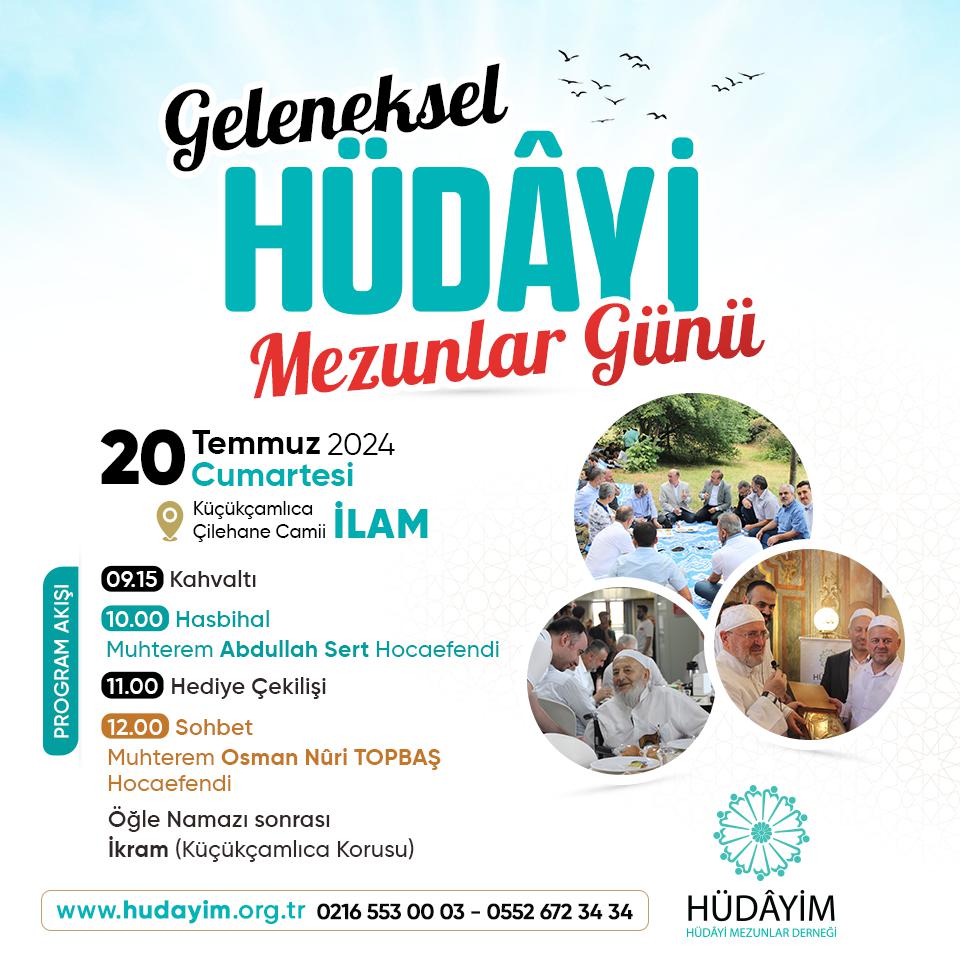 Geleneksel
HÜDÂYİ
Mezunlar Günü

20 Temmuz 2024
Cumartesi

Küçükçamlıca Çilehane Camii İLAM

PROGRAM AKIŞI

09.15 Kahvaltı

10.00 Hasbihal
Muhterem Abdullah Sert Hocaefendi

11.00 Hediye Çekilişi

12.00 Sohbet
Muhterem Osman Nûri TOPBAŞ Hocaefendi

Öğle Namazı sonrası
İkram (Küçükçamlıca Korusu)

www.hudayim.org.tr 0216 553 00 03 - 0552 672 34 34

HÜDÂYİM
HÜDÂYİ MEZUNLAR DERNEĞİ